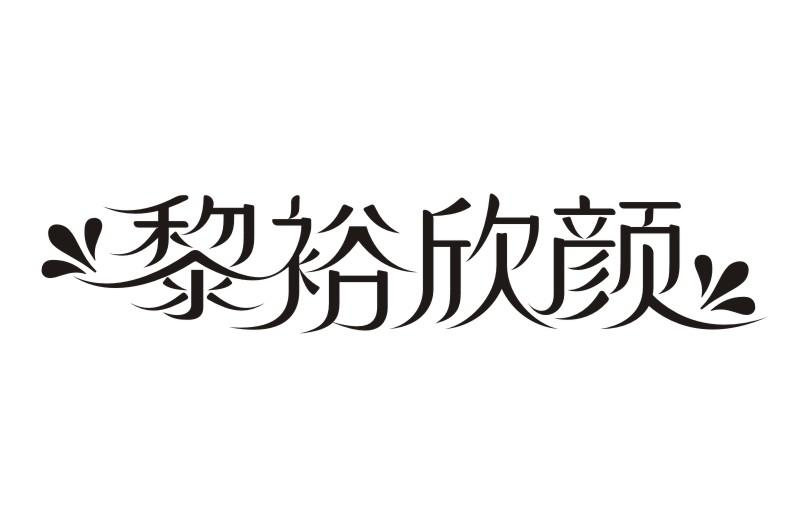 黎裕欣颜